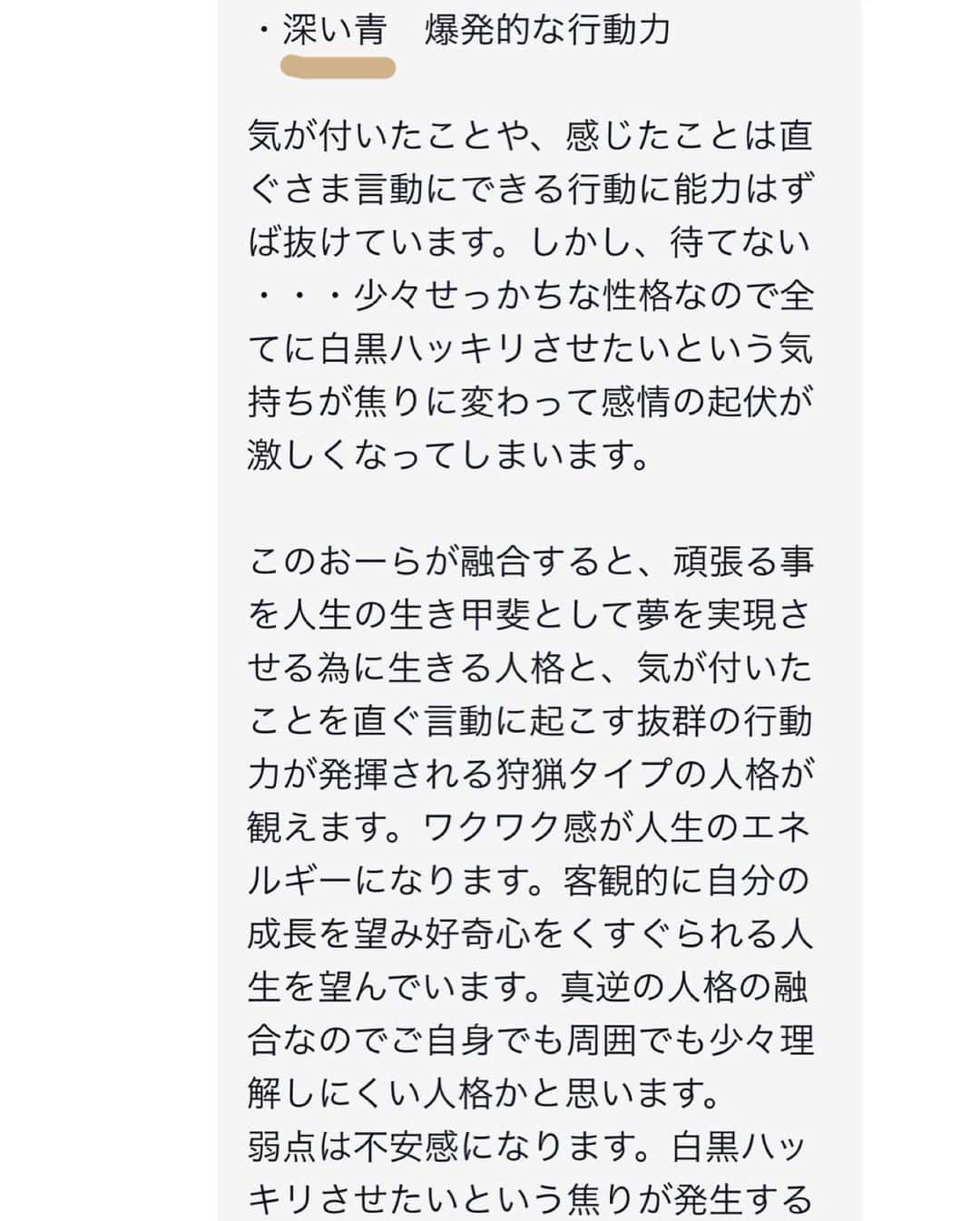 ・深い青　爆発的な行動力

気が付いたことや、感じたことは直ぐさま言動にできる行動に能力はずば抜けています。しかし、待てない・・・少々せっかちな性格なので全てに白黒ハッキリさせたいという気持ちが焦りに変わって感情の起伏が激しくなってしまいます。

このおーらが融合すると、頑張る事を人生の生き甲斐として夢を実現させる為に生きる人格と、気が付いたことを直ぐ言動に起こす抜群の行動力が発揮される狩猟タイプの人格が観えます。ワクワク感が人生のエネルギーになります。客観的に自分の成長を望み好奇心をくすぐられる人生を望んでいます。真逆の人格の融合なのでご自身でも周囲でも少々理解しにくい人格かと思います。
弱点は不安感になります。白黒ハッキリさせたいという焦りが発生する